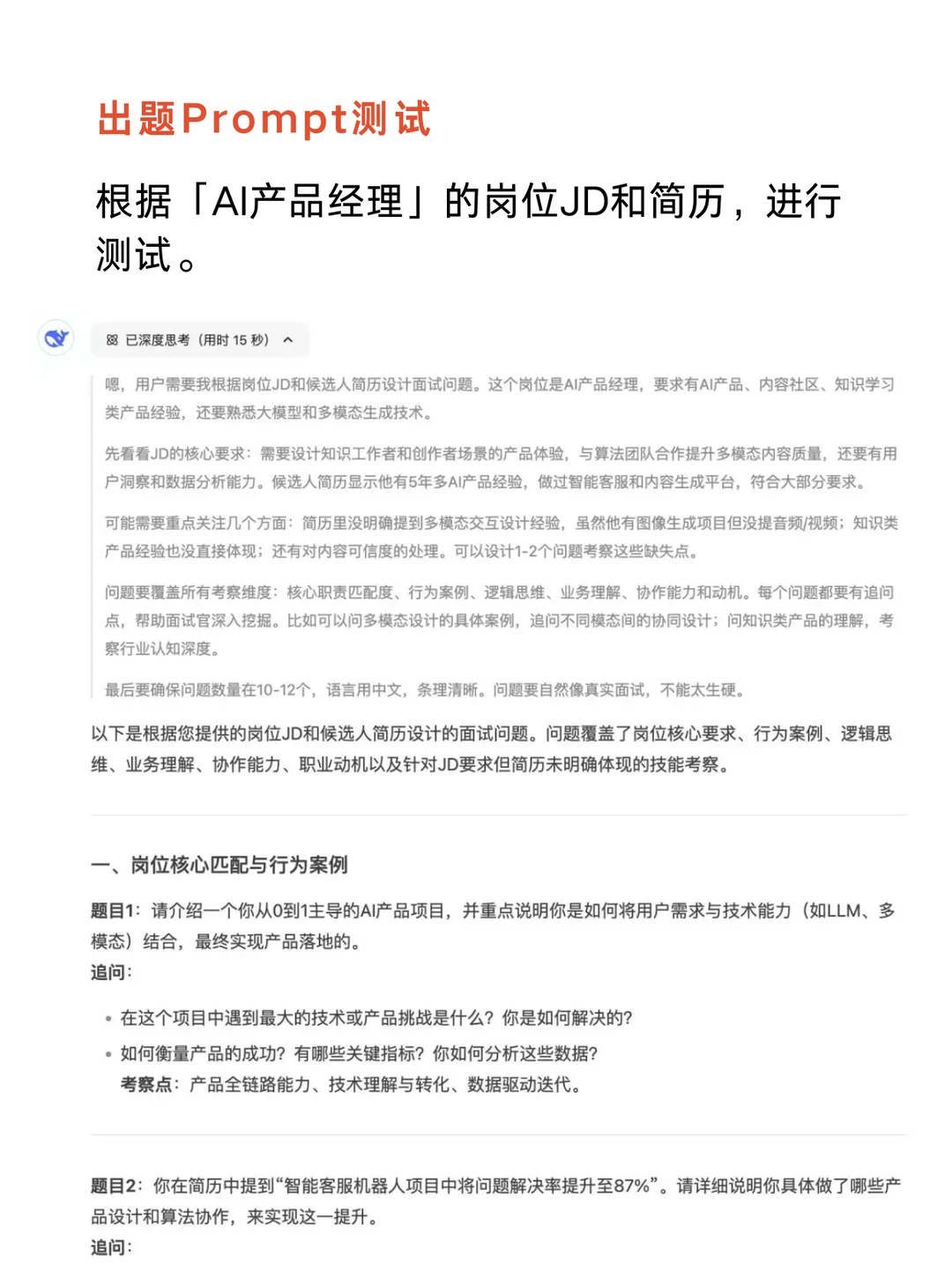 出题Prompt测试

根据「AI产品经理」的岗位JD和简历，进行测试。

已深度思考（用时 15 秒）

嗯，用户需要我根据岗位JD和候选人简历设计面试问题。这个岗位是AI产品经理，要求有AI产品、内容社区、知识学习类产品经验，还要熟悉大模型和多模态生成技术。

先看看JD的核心要求：需要设计知识工作者和创作者场景的产品体验，与算法团队合作提升多模态内容质量，还要有用户洞察和数据分析能力。候选人简历显示他有5年多AI产品经验，做过智能客服和内容生成平台，符合大部分要求。

可能需要重点关注几个方面：简历里没明确提到多模态交互设计经验，虽然他有图像生成项目但没提音频/视频；知识类产品经验也没直接体现；还有对内容可信度的处理。可以设计1-2个问题考察这些缺失点。

问题要覆盖所有考察维度：核心职责匹配度、行为案例、逻辑思维、业务理解、协作能力和动机。每个问题都要有追问点，帮助面试官深入挖掘。比如可以问多模态设计的具体案例，追问不同模态间的协同设计；问知识类产品的理解，考察行业认知深度。

最后要确保问题数量在10-12个，语言用中文，条理清晰。问题要自然像真实面试，不能太生硬。

以下是根据您提供的岗位JD和候选人简历设计的面试问题。问题覆盖了岗位核心要求、行为案例、逻辑思维、业务理解、协作能力、职业动机以及针对JD要求但简历未明确体现的技能考察。

一、岗位核心匹配与行为案例

题目1：请介绍一个你从0到1主导的AI产品项目，并重点说明你是如何将用户需求与技术能力（如LLM、多模态）结合，最终实现产品落地的。
追问：

• 在这个项目中遇到最大的技术或产品挑战是什么？你是如何解决的？
• 如何衡量产品的成功？有哪些关键指标？你如何分析这些数据？
考察点：产品全链路能力、技术理解与转化、数据驱动迭代。

题目2：你在简历中提到“智能客服机器人项目中将问题解决率提升至87%”。请详细说明你具体做了哪些产品设计和算法协作，来实现这一提升。
追问：